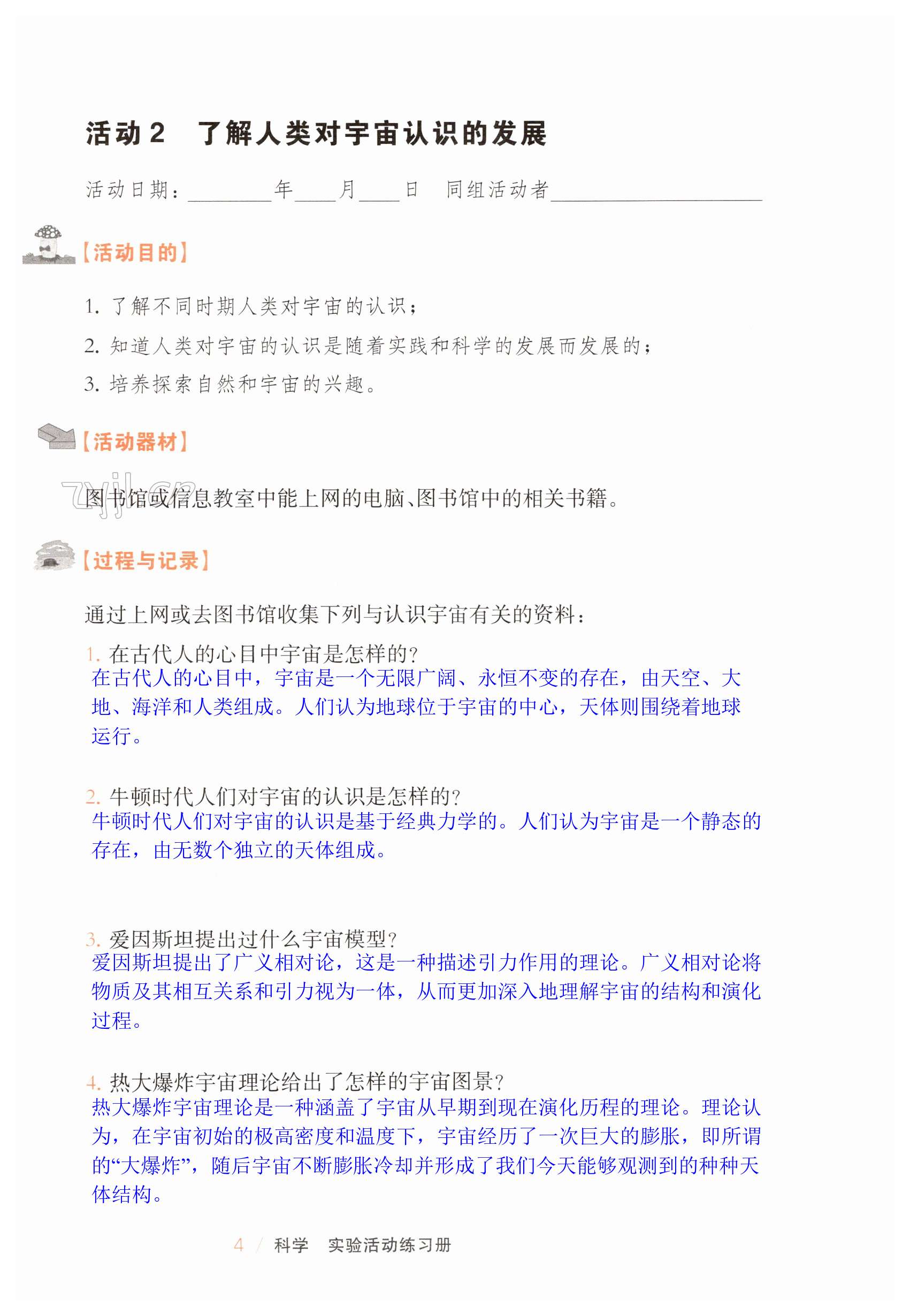 活动2 了解人类对宇宙认识的发展

活动日期：____年____月____日 同组活动者____

【活动目的】

1.了解不同时期人类对宇宙的认识；

2.知道人类对宇宙的认识是随着实践和科学的发展而发展的；

3.培养探索自然和宇宙的兴趣。

【活动器材】

图书馆或信息教室中能上网的电脑、图书馆中的相关书籍。

【过程与记录】

通过上网或去图书馆收集下列与认识宇宙有关的资料：

1.在古代人的心目中宇宙是怎样的？

在古代人的心目中，宇宙是一个无限广阔、永恒不变的存在，由天空、大地、海洋和人类组成。人们认为地球位于宇宙的中心，天体则围绕着地球运行。

2.牛顿时代人们对宇宙的认识是怎样的？

牛顿时代人们对宇宙的认识是基于经典力学的。人们认为宇宙是一个静态的存在，由无数个独立的天体组成。

3.爱因斯坦提出过什么宇宙模型？

爱因斯坦提出了广义相对论，这是一种描述引力作用的理论。广义相对论将物质及其相互关系和引力视为一体，从而更加深入地理解宇宙的结构和演化过程。

4.热大爆炸宇宙理论给出了怎样的宇宙图景？

热大爆炸宇宙理论是一种涵盖了宇宙从早期到现在演化历程的理论。理论认为，在宇宙初始的极高密度和温度下，宇宙经历了一次巨大的膨胀，即所谓的“大爆炸”，随后宇宙不断膨胀冷却并形成了我们今天能够观测到的种种天体结构。

4 / 科学 实验活动练习册

zyjl.cn